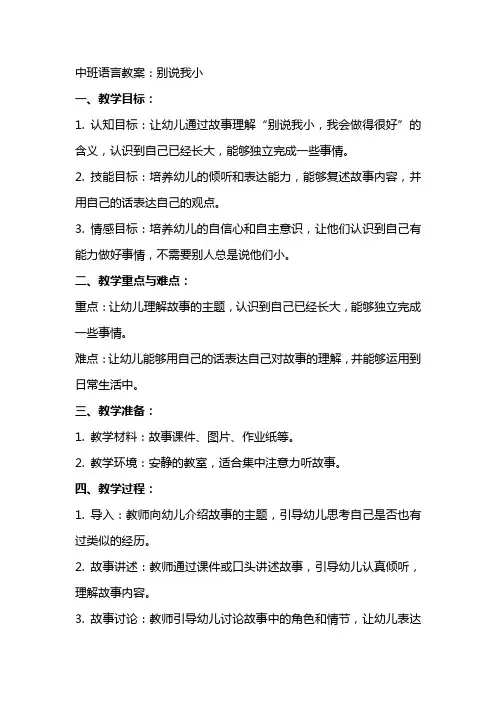 中班语言教案：别说我小

一、教学目标：

1. 认知目标：让幼儿通过故事理解“别说我小，我会做得很好”的含义，认识到自己已经长大，能够独立完成一些事情。

2. 技能目标：培养幼儿的倾听和表达能力，能够复述故事内容，并用自己的话表达自己的观点。

3. 情感目标：培养幼儿的自信心和自主意识，让他们认识到自己有能力做好事情，不需要别人总是说他们小。

二、教学重点与难点：

重点：让幼儿理解故事的主题，认识到自己已经长大，能够独立完成一些事情。

难点：让幼儿能够用自己的话表达自己对故事的理解，并能够运用到日常生活中。

三、教学准备：

1. 教学材料：故事课件、图片、作业纸等。

2. 教学环境：安静的教室，适合集中注意力听故事。

四、教学过程：

1. 导入：教师向幼儿介绍故事的主题，引导幼儿思考自己是否也有过类似的经历。

2. 故事讲述：教师通过课件或口头讲述故事，引导幼儿认真倾听，理解故事内容。

3. 故事讨论：教师引导幼儿讨论故事中的角色和情节，让幼儿表达